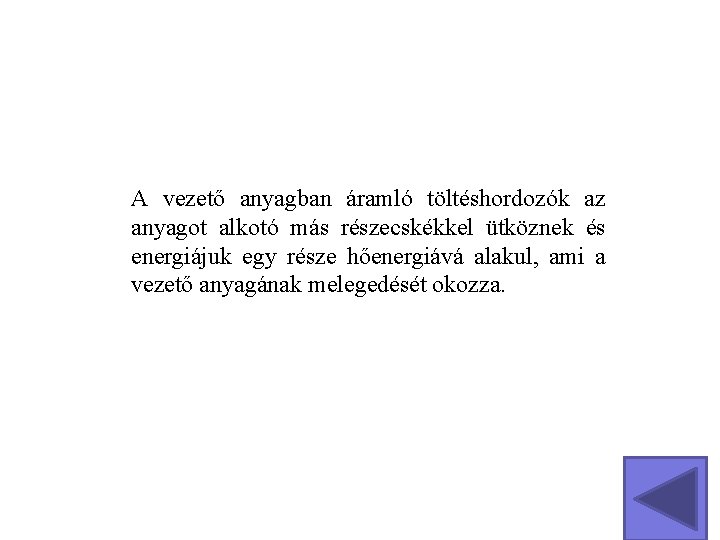 A vezető anyagban áramló töltéshordozók az anyagot alkotó más részecskékkel ütköznek és energiájuk egy része hőenergiává alakul, ami a vezető anyagának melegedését okozza.